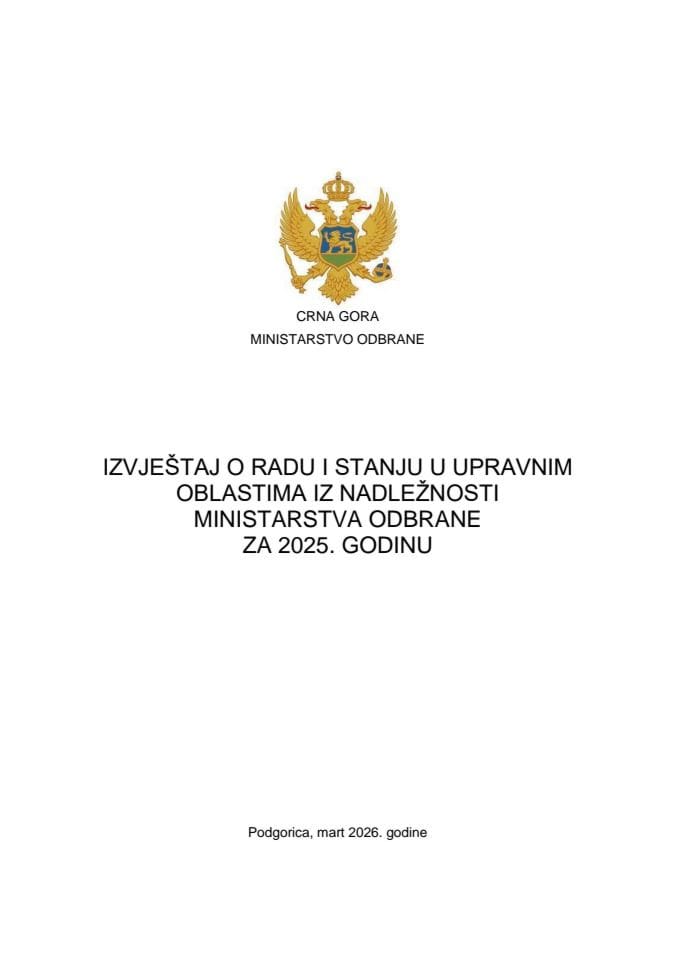 CRNA GORA
MINISTARSTVO ODBRANE

IZVJEŠTAJ O RADU I STANJU U UPRAVNIM OBLASTIMA IZ NADLEŽNOSTI MINISTARSTVA ODBRANE ZA 2025. GODINU

Podgorica, mart 2026. godine